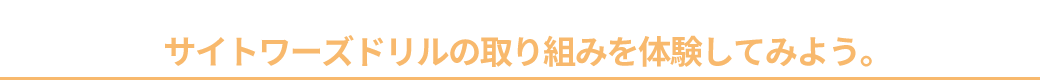 サイトワーズドリルの取り組みを体験してみよう。